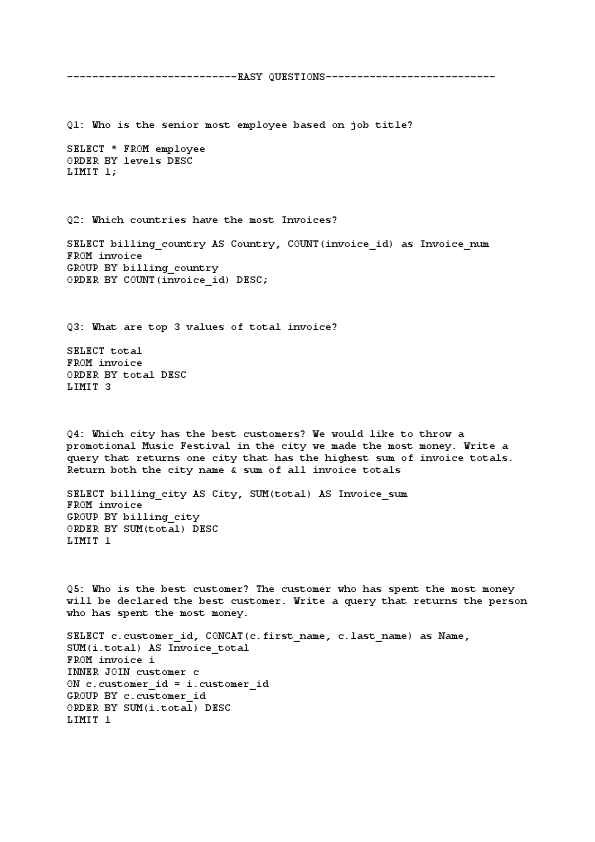 ---------------------------EASY QUESTIONS---------------------------

Q1: Who is the senior most employee based on job title?

SELECT * FROM employee
ORDER BY levels DESC
LIMIT 1;

Q2: Which countries have the most Invoices?

SELECT billing_country AS Country, COUNT(invoice_id) as Invoice_num
FROM invoice
GROUP BY billing_country
ORDER BY COUNT(invoice_id) DESC;

Q3: What are top 3 values of total invoice?

SELECT total
FROM invoice
ORDER BY total DESC
LIMIT 3

Q4: Which city has the best customers? We would like to throw a promotional Music Festival in the city we made the most money. Write a query that returns one city that has the highest sum of invoice totals. Return both the city name & sum of all invoice totals

SELECT billing_city AS City, SUM(total) AS Invoice_sum
FROM invoice
GROUP BY billing_city
ORDER BY SUM(total) DESC
LIMIT 1

Q5: Who is the best customer? The customer who has spent the most money will be declared the best customer. Write a query that returns the person who has spent the most money.

SELECT c.customer_id, CONCAT(c.first_name, c.last_name) as Name,
SUM(i.total) AS Invoice_total
FROM invoice i
INNER JOIN customer c
ON c.customer_id = i.customer_id
GROUP BY c.customer_id
ORDER BY SUM(i.total) DESC
LIMIT 1